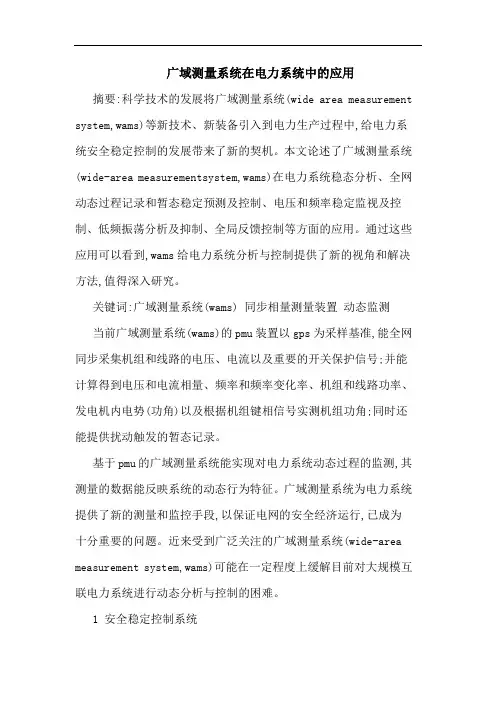 广域测量系统在电力系统中的应用

摘要:科学技术的发展将广域测量系统(wide area measurement system,wams)等新技术、新装备引入到电力生产过程中,给电力系统安全稳定控制的发展带来了新的契机。本文论述了广域测量系统(wide-area measurementsystem,wams)在电力系统稳态分析、全网动态过程记录和暂态稳定预测及控制、电压和频率稳定监视及控制、低频振荡分析及抑制、全局反馈控制等方面的应用。通过这些应用可以看到,wams给电力系统分析与控制提供了新的视角和解决方法,值得深入研究。

关键词:广域测量系统(wams) 同步相量测量装置 动态监测

当前广域测量系统(wams)的pmu装置以gps为采样基准,能全网同步采集机组和线路的电压、电流以及重要的开关保护信号;并能计算得到电压和电流相量、频率和频率变化率、机组和线路功率、发电机内电势(功角)以及根据机组键相信号实测机组功角;同时还能提供扰动触发的暂态记录。

基于pmu的广域测量系统能实现对电力系统动态过程的监测,其测量的数据能反映系统的动态行为特征。广域测量系统为电力系统提供了新的测量和监控手段,以保证电网的安全经济运行,已成为十分重要的问题。近来受到广泛关注的广域测量系统(wide-area measurement system,wams)可能在一定程度上缓解目前对大规模互联电力系统进行动态分析与控制的困难。

1 安全稳定控制系统